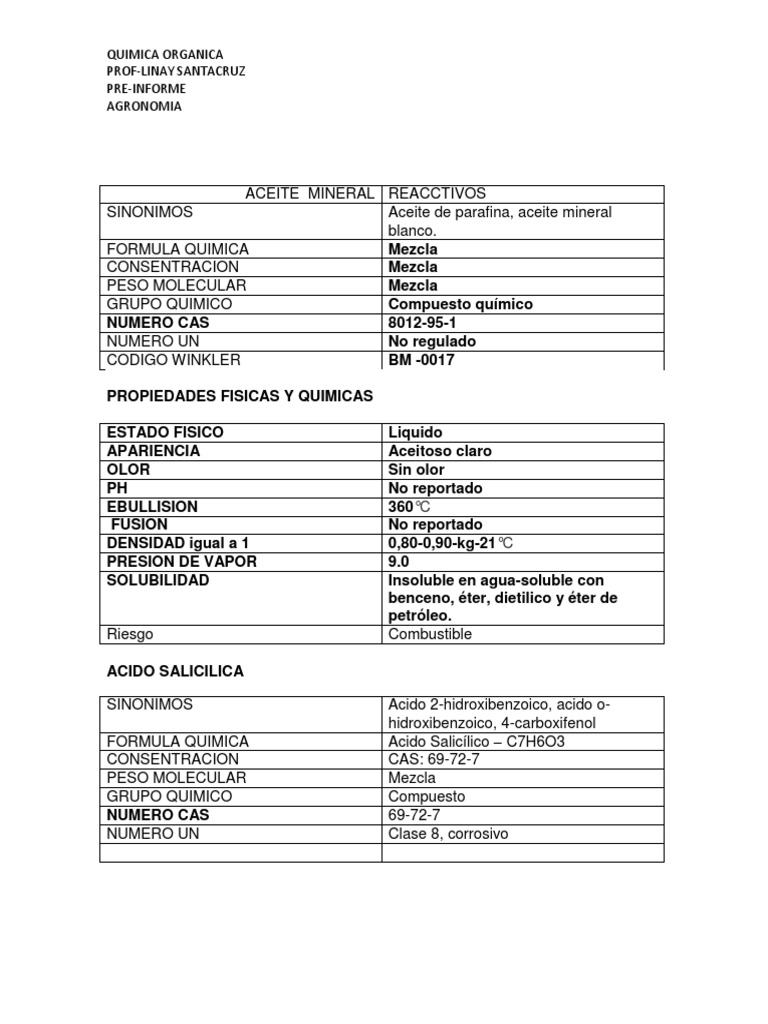 QUIMICA ORGANICA
PROF-LINAY SANTACRUZ
PRE-INFORME
AGRONOMIA

| ACEITE MINERAL | REACCTIVOS |
|---|---|
| SINONIMOS | Aceite de parafina, aceite mineral blanco. |
| FORMULA QUIMICA | Mezcla |
| CONSENTRACION | Mezcla |
| PESO MOLECULAR | Mezcla |
| GRUPO QUIMICO | Compuesto químico |
| NUMERO CAS | 8012-95-1 |
| NUMERO UN | No regulado |
| CODIGO WINKLER | BM -0017 |

PROPIEDADES FISICAS Y QUIMICAS

| ESTADO FISICO | Liquido |
|---|---|
| APARIENCIA | Aceitoso claro |
| OLOR | Sin olor |
| PH | No reportado |
| EBULLISION | 360℃ |
| FUSION | No reportado |
| DENSIDAD igual a 1 | 0,80-0,90-kg-21℃ |
| PRESION DE VAPOR | 9.0 |
| SOLUBILIDAD | Insoluble en agua-soluble con benceno, éter, dietilico y éter de petróleo. |
| Riesgo | Combustible |

ACIDO SALICILICA

| SINONIMOS | Acido 2-hidroxibenzoico, acido o-hidroxibenzoico, 4-carboxifenol |
|---|---|
| FORMULA QUIMICA | Acido Salicílico – C7H6O3 |
| CONSENTRACION | CAS: 69-72-7 |
| PESO MOLECULAR | Mezcla |
| GRUPO QUIMICO | Compuesto |
| NUMERO CAS | 69-72-7 |
| NUMERO UN | Clase 8, corrosivo |
| | |